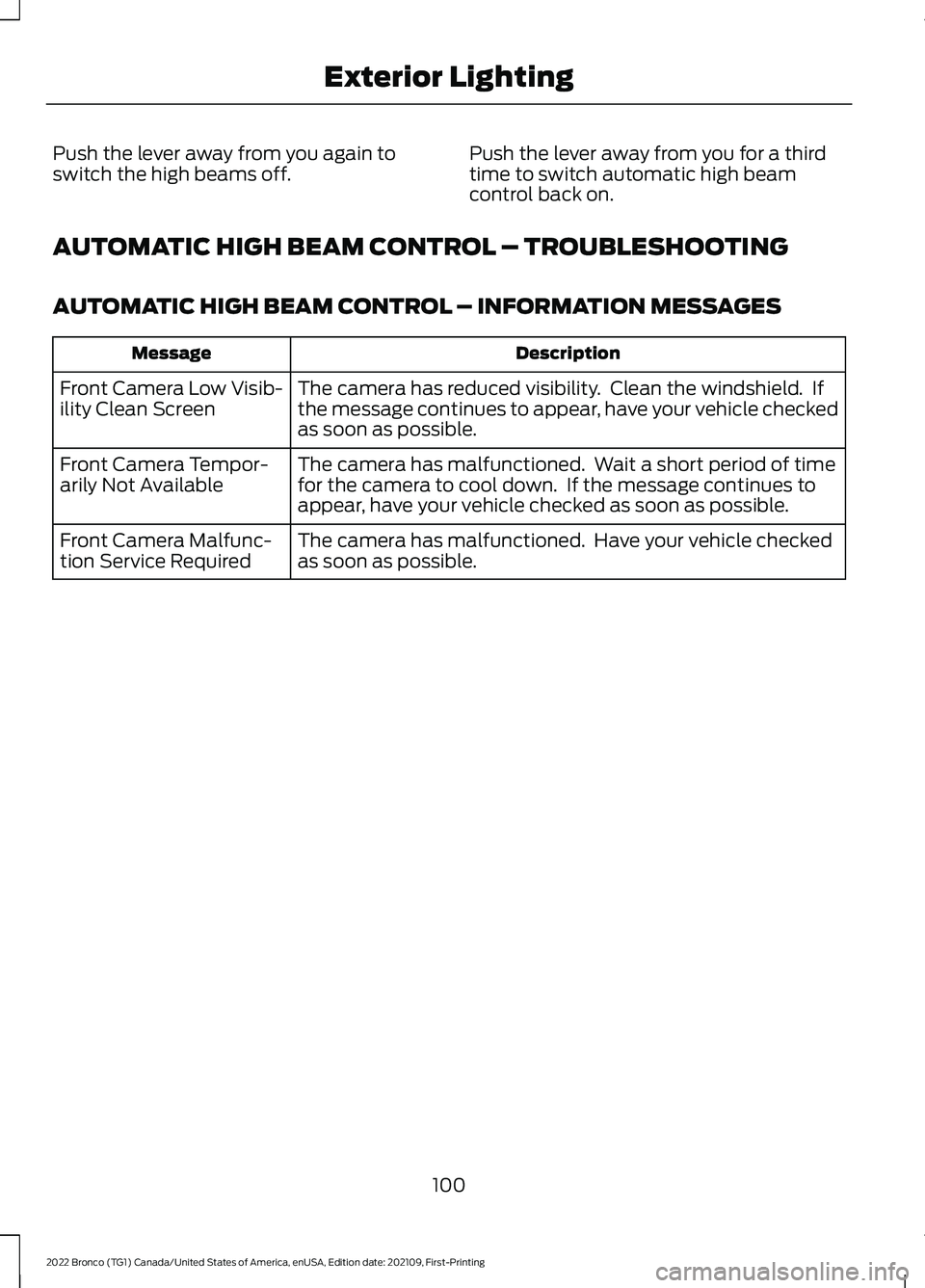 Exterior Lighting

Push the lever away from you again to switch the high beams off.

Push the lever away from you for a third time to switch automatic high beam control back on.

AUTOMATIC HIGH BEAM CONTROL – TROUBLESHOOTING

AUTOMATIC HIGH BEAM CONTROL – INFORMATION MESSAGES

| Message | Description |
|---|---|
| Front Camera Low Visibility Clean Screen | The camera has reduced visibility. Clean the windshield. If the message continues to appear, have your vehicle checked as soon as possible. |
| Front Camera Temporarily Not Available | The camera has malfunctioned. Wait a short period of time for the camera to cool down. If the message continues to appear, have your vehicle checked as soon as possible. |
| Front Camera Malfunction Service Required | The camera has malfunctioned. Have your vehicle checked as soon as possible. |

100

2022 Bronco (TG1) Canada/United States of America, enUSA, Edition date: 202109, First-Printing

carmanualsonline.info